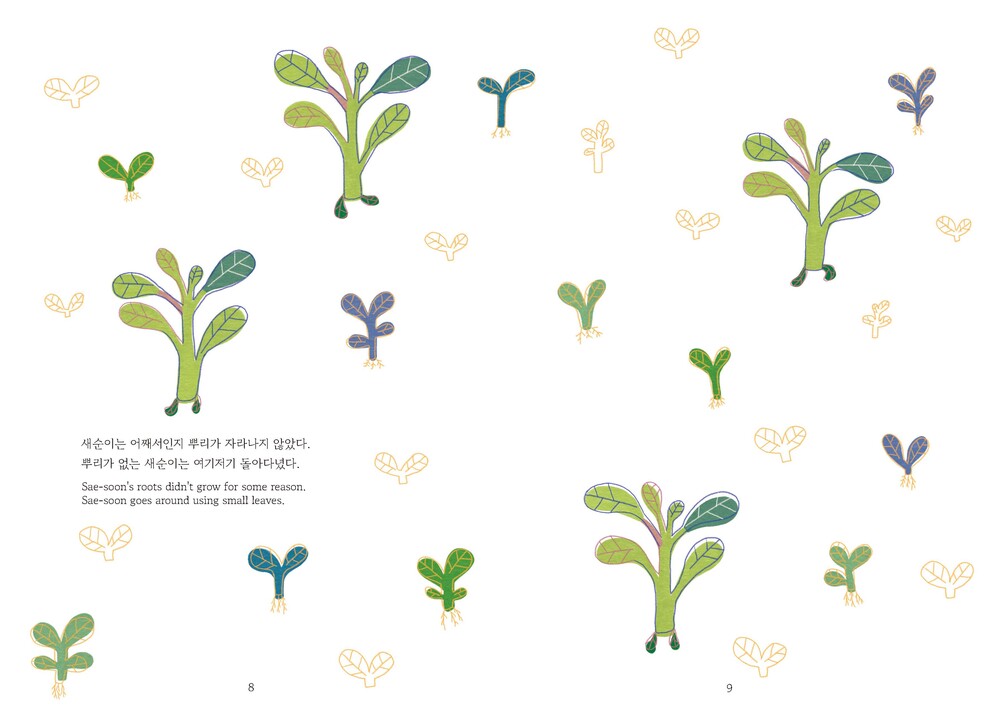 새순이는 어째서인지 뿌리가 자라나지 않았다.
뿌리가 없는 새순이는 여기저기 돌아다녔다.

Sae-soon's roots didn't grow for some reason.
Sae-soon goes around using small leaves.

8

9